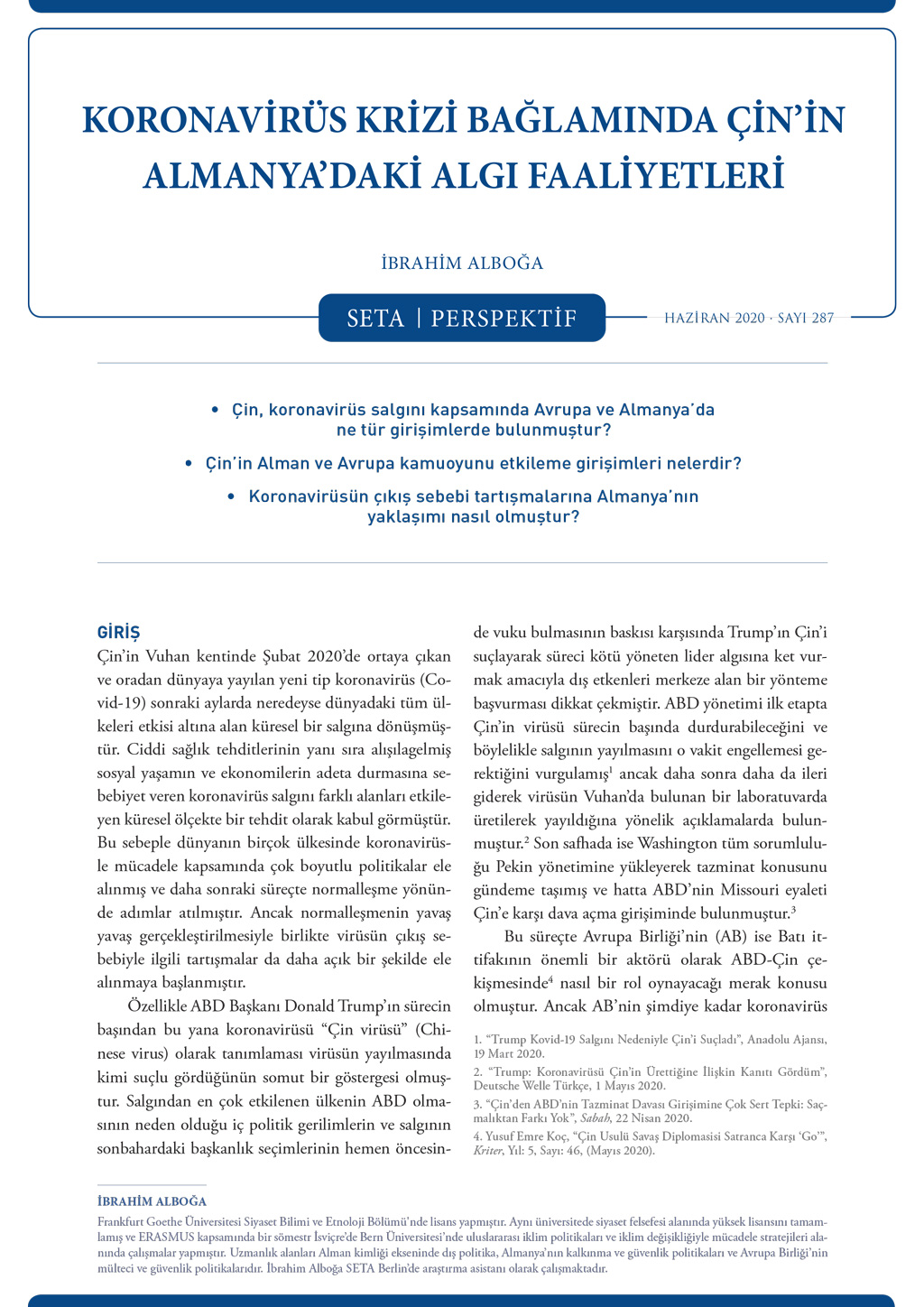 KORONAVİRÜS KRİZİ BAĞLAMINDA ÇİN'İN ALMANYA'DAKİ ALGI FAALİYETLERİ

İBRAHİM ALBOĞA

SETA | PERSPEKTİF

HAZİRAN 2020 · SAYI 287

• Çin, koronavirüs salgını kapsamında Avrupa ve Almanya'da ne tür girişimlerde bulunmuştur?

• Çin'in Alman ve Avrupa kamuoyunu etkileme girişimleri nelerdir?

• Koronavirüsün çıkış sebebi tartışmalarına Almanya'nın yaklaşımı nasıl olmuştur?

GİRİŞ

Çin'in Vuhan kentinde Şubat 2020'de ortaya çıkan ve oradan dünyaya yayılan yeni tip koronavirüs (Covid-19) sonraki aylarda neredeyse dünyadaki tüm ülkeleri etkisi altına alan küresel bir salgına dönüşmüştür. Ciddi sağlık tehditlerinin yanı sıra alışılagelmiş sosyal yaşamın ve ekonomilerin adeta durmasına sebebiyet veren koronavirüs salgını farklı alanları etkileyen küresel ölçekte bir tehdit olarak kabul görmüştür. Bu sebeple dünyanın birçok ülkesinde koronavirüsle mücadele kapsamında çok boyutlu politikalar ele alınmış ve daha sonraki süreçte normalleşme yönünde adımlar atılmıştır. Ancak normalleşmenin yavaş yavaş gerçekleştirilmesiyle birlikte virüsün çıkış sebebiyle ilgili tartışmalar da daha açık bir şekilde ele alınmaya başlanmıştır.

Özellikle ABD Başkanı Donald Trump'ın sürecin başından bu yana koronavirüsü "Çin virüsü" (Chinese virus) olarak tanımlaması virüsün yayılmasında kimi suçlu gördüğünün somut bir göstergesi olmuştur. Salgından en çok etkilenen ülkenin ABD olmasının neden olduğu iç politik gerilimlerin ve salgının sonbahardaki başkanlık seçimlerinin hemen öncesinde vuku bulmasının baskısı karşısında Trump'ın Çin'i suçlayarak süreci kötü yöneten lider algısına ket vurmak amacıyla dış etkenleri merkeze alan bir yönteme başvurması dikkat çekmiştir. ABD yönetimi ilk etapta Çin'in virüsü sürecin başında durdurabileceğini ve böylelikle salgının yayılmasını o vakit engellemesi gerektiğini vurgulamış$^{1}$ ancak daha sonra daha da ileri giderek virüsün Vuhan'da bulunan bir laboratuvarda üretilerek yayıldığına yönelik açıklamalarda bulunmuştur.$^{2}$ Son safhada ise Washington tüm sorumluluğu Pekin yönetimine yükleyerek tazminat konusunu gündeme taşımış ve hatta ABD'nin Missouri eyaleti Çin'e karşı dava açma girişiminde bulunmuştur.$^{3}$

Bu süreçte Avrupa Birliği'nin (AB) ise Batı ittifakının önemli bir aktörü olarak ABD-Çin çekişmesinde$^{4}$ nasıl bir rol oynayacağı merak konusu olmuştur. Ancak AB'nin şimdiye kadar koronavirüs

1. "Trump Kovid-19 Salgını Nedeniyle Çin'i Suçladı", Anadolu Ajansı, 19 Mart 2020.

2. "Trump: Koronavirüsü Çin'in Ürettiğine İlişkin Kanıtı Gördüm", Deutsche Welle Türkçe, 1 Mayıs 2020.

3. "Çin'den ABD'nin Tazminat Davası Girişimine Çok Sert Tepki: Saçmalıktan Farkı Yok", Sabah, 22 Nisan 2020.

4. Yusuf Emre Koç, "Çin Usulü Savaş Diplomasisi Satranca Karşı 'Go'", Kriter, Yıl: 5, Sayı: 46, (Mayıs 2020).

İBRAHİM ALBOĞA

Frankfurt Goethe Üniversitesi Siyaset Bilimi ve Etnoloji Bölümü'nde lisans yapmıştır. Aynı üniversitede siyaset felsefesi alanında yüksek lisansını tamamlamış ve ERASMUS kapsamında bir sömestr İsviçre'de Bern Üniversitesi'nde uluslararası iklim politikaları ve iklim değişikliğiyle mücadele stratejileri alanında çalışmalar yapmıştır. Uzmanlık alanları Alman kimliği ekseninde dış politika, Almanya'nın kalkınma ve güvenlik politikaları ve Avrupa Birliği'nin mülteci ve güvenlik politikalarıdır. İbrahim Alboğa SETA Berlin'de araştırma asistanı olarak çalışmaktadır.